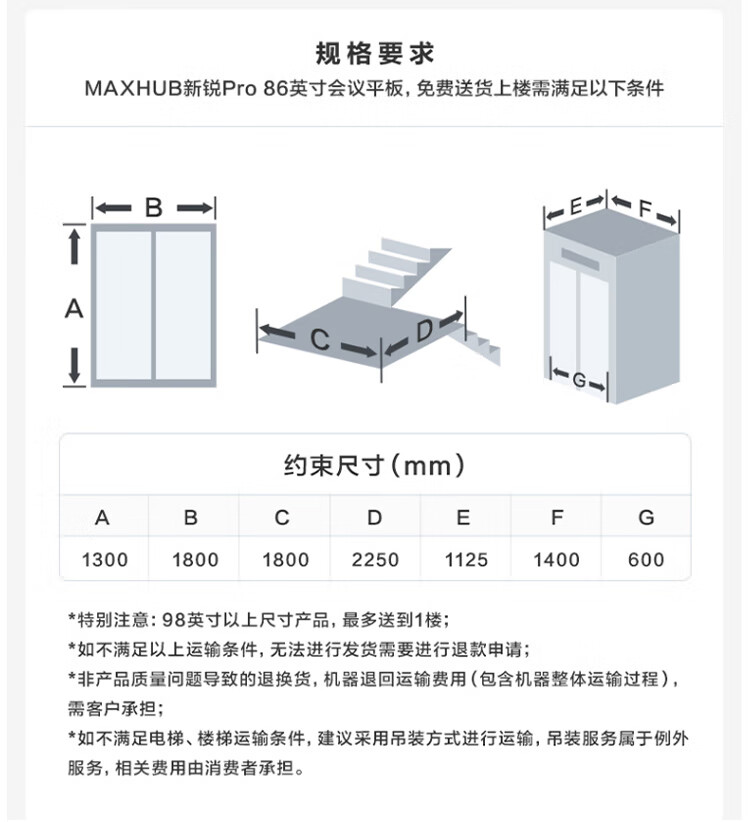 规格要求

MAXHUB新锐Pro 86英寸会议平板，免费送货上楼需满足以下条件

B

A

C

D

E

F

G

约束尺寸（mm）

| A | B | C | D | E | F | G |
|---|---|---|---|---|---|---|
| 1300 | 1800 | 1800 | 2250 | 1125 | 1400 | 600 |

*特别注意：98英寸以上尺寸产品，最多送到1楼；

*如不满足以上运输条件，无法进行发货需要进行退款申请；

*非产品质量问题导致的退换货，机器退回运输费用（包含机器整体运输过程），需客户承担；

*如不满足电梯、楼梯运输条件，建议采用吊装方式进行运输，吊装服务属于例外服务，相关费用由消费者承担。